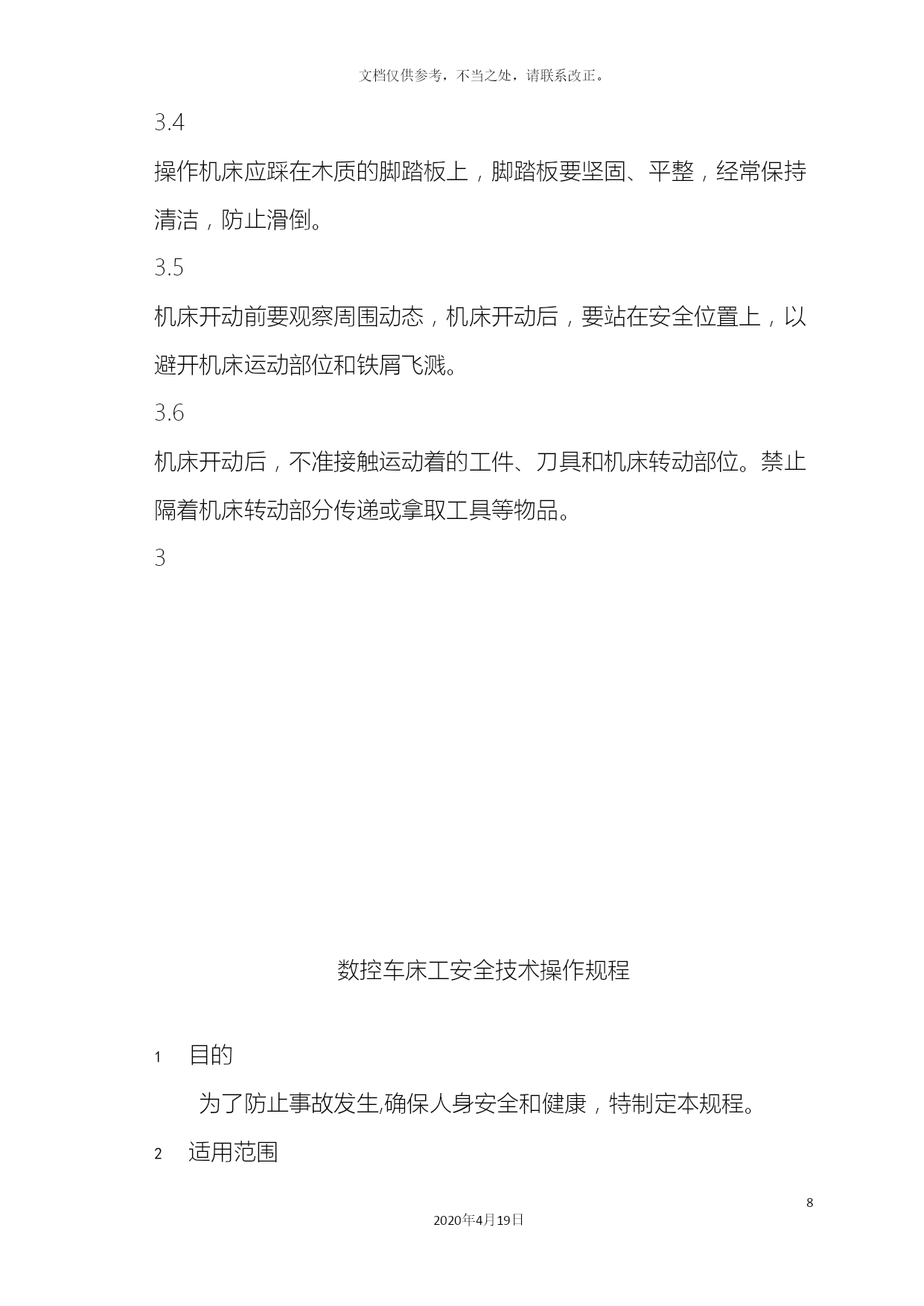 文档仅供参考，不当之处，请联系改正。

3.4

操作机床应踩在木质的脚踏板上，脚踏板要坚固、平整，经常保持清洁，防止滑倒。

3.5

机床开动前要观察周围动态，机床开动后，要站在安全位置上，以避开机床运动部位和铁屑飞溅。

3.6

机床开动后，不准接触运动着的工件、刀具和机床转动部位。禁止隔着机床转动部分传递或拿取工具等物品。

3

数控车床工安全技术操作规程

1　目的

为了防止事故发生,确保人身安全和健康，特制定本规程。

2　适用范围

8

2020年4月19日